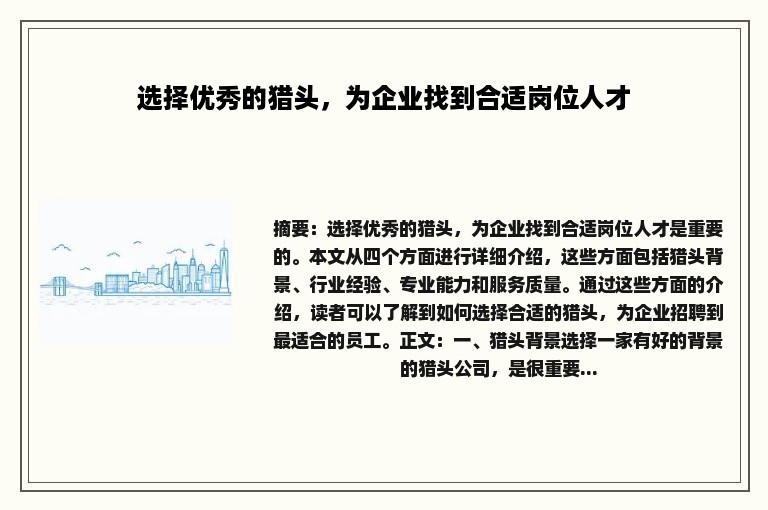 选择优秀的猎头，为企业找到合适岗位人才

摘要：选择优秀的猎头，为企业找到合适岗位人才是重要的。本文从四个方面进行详细介绍，这些方面包括猎头背景、行业经验、专业能力和服务质量。通过这些方面的介绍，读者可以了解到如何选择合适的猎头，为企业招聘到最适合的员工。正文：一、猎头背景选择一家有好的背景的猎头公司，是很重要...